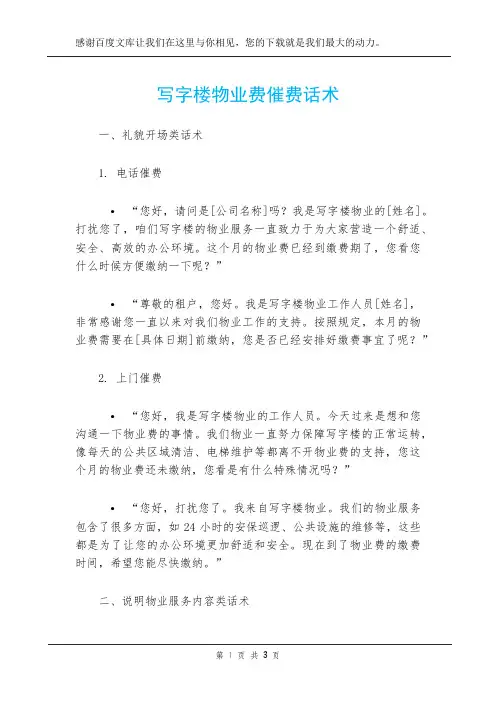 感谢百度文库让我们在这里与你相见，您的下载就是我们最大的动力。

写字楼物业费催费话术

一、礼貌开场类话术

1. 电话催费

• “您好，请问是[公司名称]吗？我是写字楼物业的[姓名]。打扰您了，咱们写字楼的物业服务一直致力于为大家营造一个舒适、安全、高效的办公环境。这个月的物业费已经到缴费期了，您看您什么时候方便缴纳一下呢？”

• “尊敬的租户，您好。我是写字楼物业工作人员[姓名]，非常感谢您一直以来对我们物业工作的支持。按照规定，本月的物业费需要在[具体日期]前缴纳，您是否已经安排好缴费事宜了呢？”

2. 上门催费

• “您好，我是写字楼物业的工作人员。今天过来是想和您沟通一下物业费的事情。我们物业一直努力保障写字楼的正常运转，像每天的公共区域清洁、电梯维护等都离不开物业费的支持，您这个月的物业费还未缴纳，您看是有什么特殊情况吗？”

• “您好，打扰您了。我来自写字楼物业。我们的物业服务包含了很多方面，如 24 小时的安保巡逻、公共设施的维修等，这些都是为了让您的办公环境更加舒适和安全。现在到了物业费的缴费时间，希望您能尽快缴纳。”

二、说明物业服务内容类话术

第 1 页 共 3 页